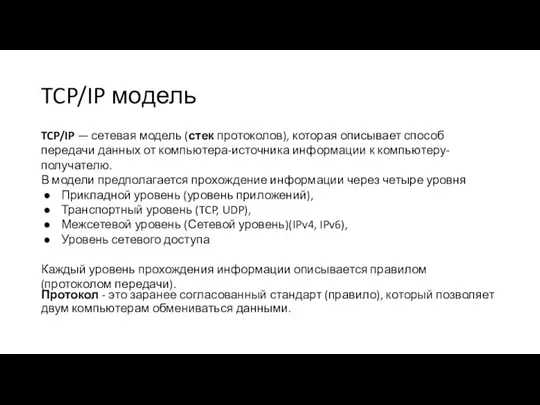 TCP/IP модель

TCP/IP — сетевая модель (стек протоколов), которая описывает способ передачи данных от компьютера-источника информации к компьютеру-получателю.
В модели предполагается прохождение информации через четыре уровня
● Прикладной уровень (уровень приложений),
● Транспортный уровень (TCP, UDP),
● Межсетевой уровень (Сетевой уровень)(IPv4, IPv6),
● Уровень сетевого доступа

Каждый уровень прохождения информации описывается правилом (протоколом передачи).
Протокол - это заранее согласованный стандарт (правило), который позволяет двум компьютерам обмениваться данными.